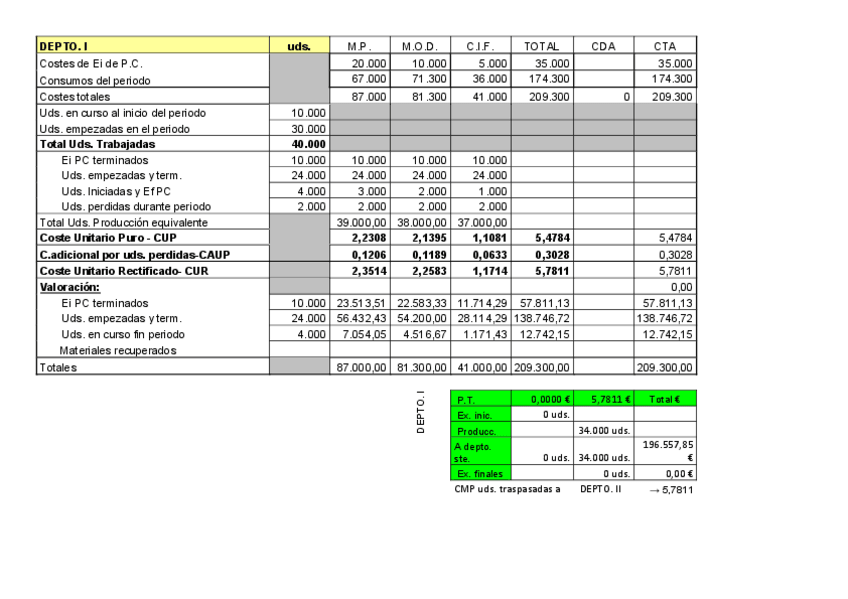 | DEPTO. I | uds. | M.P. | M.O.D. | C.I.F. | TOTAL | CDA | CTA |
|---|---|---|---|---|---|---|---|
| Costes de Ei de P.C. | | 20.000 | 10.000 | 5.000 | 35.000 | | 35.000 |
| Consumos del periodo | | 67.000 | 71.300 | 36.000 | 174.300 | | 174.300 |
| Costes totales | | 87.000 | 81.300 | 41.000 | 209.300 | 0 | 209.300 |
| Uds. en curso al inicio del periodo | 10.000 | | | | | | |
| Uds. empezadas en el periodo | 30.000 | | | | | | |
| Total Uds. Trabajadas | 40.000 | | | | | | |
| Ei PC terminados | 10.000 | 10.000 | 10.000 | 10.000 | | | |
| Uds. empezadas y term. | 24.000 | 24.000 | 24.000 | 24.000 | | | |
| Uds. Iniciadas y Ef PC | 4.000 | 3.000 | 2.000 | 1.000 | | | |
| Uds. perdidas durante periodo | 2.000 | 2.000 | 2.000 | 2.000 | | | |
| Total Uds. Producción equivalente | | 39.000,00 | 38.000,00 | 37.000,00 | | | |
| Coste Unitario Puro - CUP | | 2,2308 | 2,1395 | 1,1081 | 5,4784 | | 5,4784 |
| C.adicional por uds. perdidas-CAUP | | 0,1206 | 0,1189 | 0,0633 | 0,3028 | | 0,3028 |
| Coste Unitario Rectificado- CUR | | 2,3514 | 2,2583 | 1,1714 | 5,7811 | | 5,7811 |
| Valoración: | | | | | | | 0,00 |
| Ei PC terminados | 10.000 | 23.513,51 | 22.583,33 | 11.714,29 | 57.811,13 | | 57.811,13 |
| Uds. empezadas y term. | 24.000 | 56.432,43 | 54.200,00 | 28.114,29 | 138.746,72 | | 138.746,72 |
| Uds. en curso fin periodo | 4.000 | 7.054,05 | 4.516,67 | 1.171,43 | 12.742,15 | | 12.742,15 |
| Materiales recuperados | | | | | | | |
| Totales | | 87.000,00 | 81.300,00 | 41.000,00 | 209.300,00 | | 209.300,00 |

DEPTO. I

| P.T. | 0,0000 € | 5,7811 € | Total € |
|---|---|---|---|
| Ex. inic. | 0 uds. | | |
| Producc. | | 34.000 uds. | |
| A depto. ste. | 0 uds. | 34.000 uds. | 196.557,85 € |
| Ex. finales | | 0 uds. | 0,00 € |

CMP uds. traspasadas a DEPTO. II → 5,7811